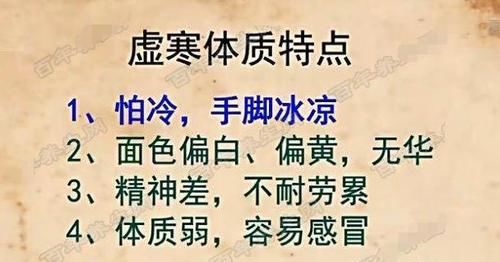 虚寒体质特点

1、怕冷，手脚冰凉
2、面色偏白、偏黄，无华
3、精神差，不耐劳累
4、体质弱，容易感冒